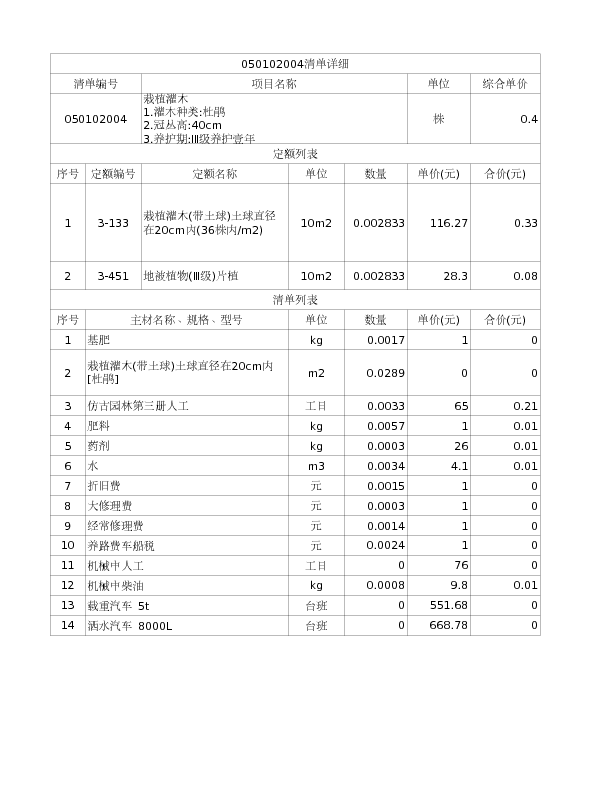 050102004清单详细

| 清单编号 | 项目名称 | 单位 | 综合单价 |
|---|---|---|---|
| 050102004 | 栽植灌木 1.灌木种类:杜鹃 2.冠丛高:40cm 3.养护期:Ⅲ级养护壹年 | 株 | 0.4 |

定额列表

| 序号 | 定额编号 | 定额名称 | 单位 | 数量 | 单价(元) | 合价(元) |
|---|---|---|---|---|---|---|
| 1 | 3-133 | 栽植灌木(带土球)土球直径在20cm内(36株内/m2) | 10m2 | 0.002833 | 116.27 | 0.33 |
| 2 | 3-451 | 地被植物(Ⅲ级)片植 | 10m2 | 0.002833 | 28.3 | 0.08 |

清单列表

| 序号 | 主材名称、规格、型号 | 单位 | 数量 | 单价(元) | 合价(元) |
|---|---|---|---|---|---|
| 1 | 基肥 | kg | 0.0017 | 1 | 0 |
| 2 | 栽植灌木(带土球)土球直径在20cm内[杜鹃] | m2 | 0.0289 | 0 | 0 |
| 3 | 仿古园林第三册人工 | 工日 | 0.0033 | 65 | 0.21 |
| 4 | 肥料 | kg | 0.0057 | 1 | 0.01 |
| 5 | 药剂 | kg | 0.0003 | 26 | 0.01 |
| 6 | 水 | m3 | 0.0034 | 4.1 | 0.01 |
| 7 | 折旧费 | 元 | 0.0015 | 1 | 0 |
| 8 | 大修理费 | 元 | 0.0003 | 1 | 0 |
| 9 | 经常修理费 | 元 | 0.0014 | 1 | 0 |
| 10 | 养路费车船税 | 元 | 0.0024 | 1 | 0 |
| 11 | 机械中人工 | 工日 | 0 | 76 | 0 |
| 12 | 机械中柴油 | kg | 0.0008 | 9.8 | 0.01 |
| 13 | 载重汽车 5t | 台班 | 0 | 551.68 | 0 |
| 14 | 洒水汽车 8000L | 台班 | 0 | 668.78 | 0 |